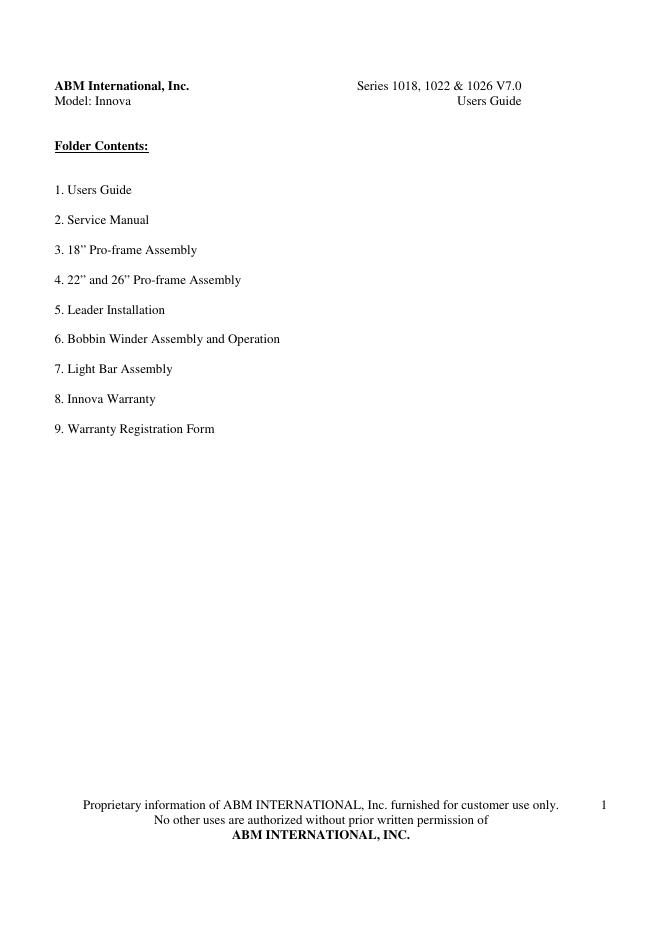 ABM International, Inc.
Model: Innova

Series 1018, 1022 & 1026 V7.0
Users Guide

Folder Contents:

1. Users Guide

2. Service Manual

3. 18” Pro-frame Assembly

4. 22” and 26” Pro-frame Assembly

5. Leader Installation

6. Bobbin Winder Assembly and Operation

7. Light Bar Assembly

8. Innova Warranty

9. Warranty Registration Form

Proprietary information of ABM INTERNATIONAL, Inc. furnished for customer use only. No other uses are authorized without prior written permission of ABM INTERNATIONAL, INC.

1